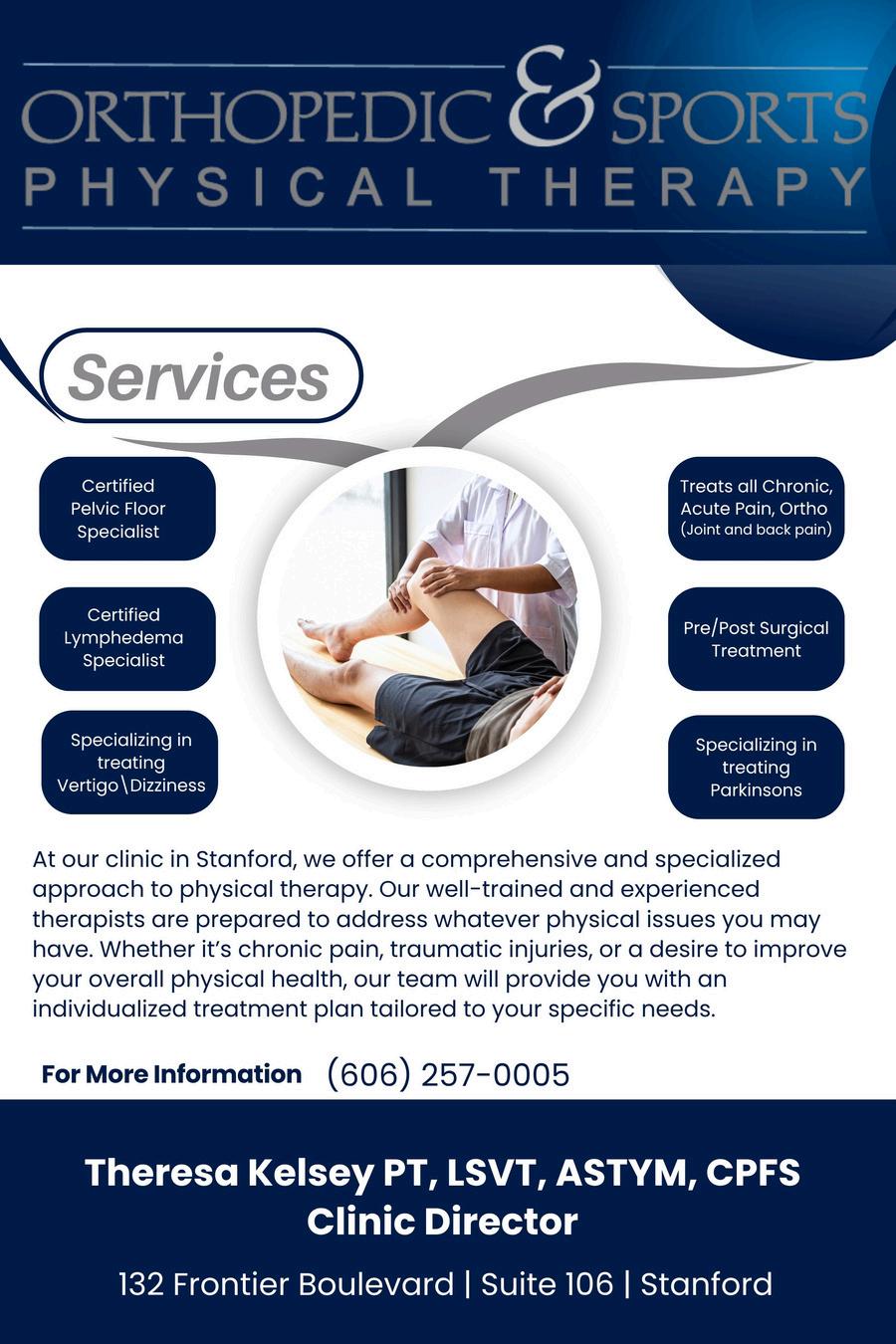 ORTHOPEDIC & SPORTS
PHYSICAL THERAPY

Services

Certified
Pelvic Floor
Specialist

Certified
Lymphedema
Specialist

Specializing in
treating
Vertigo\Dizziness

Treats all Chronic,
Acute Pain, Ortho
(Joint and back pain)

Pre/Post Surgical
Treatment

Specializing in
treating
Parkinsons

At our clinic in Stanford, we offer a comprehensive and specialized approach to physical therapy. Our well-trained and experienced therapists are prepared to address whatever physical issues you may have. Whether it's chronic pain, traumatic injuries, or a desire to improve your overall physical health, our team will provide you with an individualized treatment plan tailored to your specific needs.

For More Information (606) 257-0005

Theresa Kelsey PT, LSVT, ASTYM, CPFS
Clinic Director

132 Frontier Boulevard | Suite 106 | Stanford